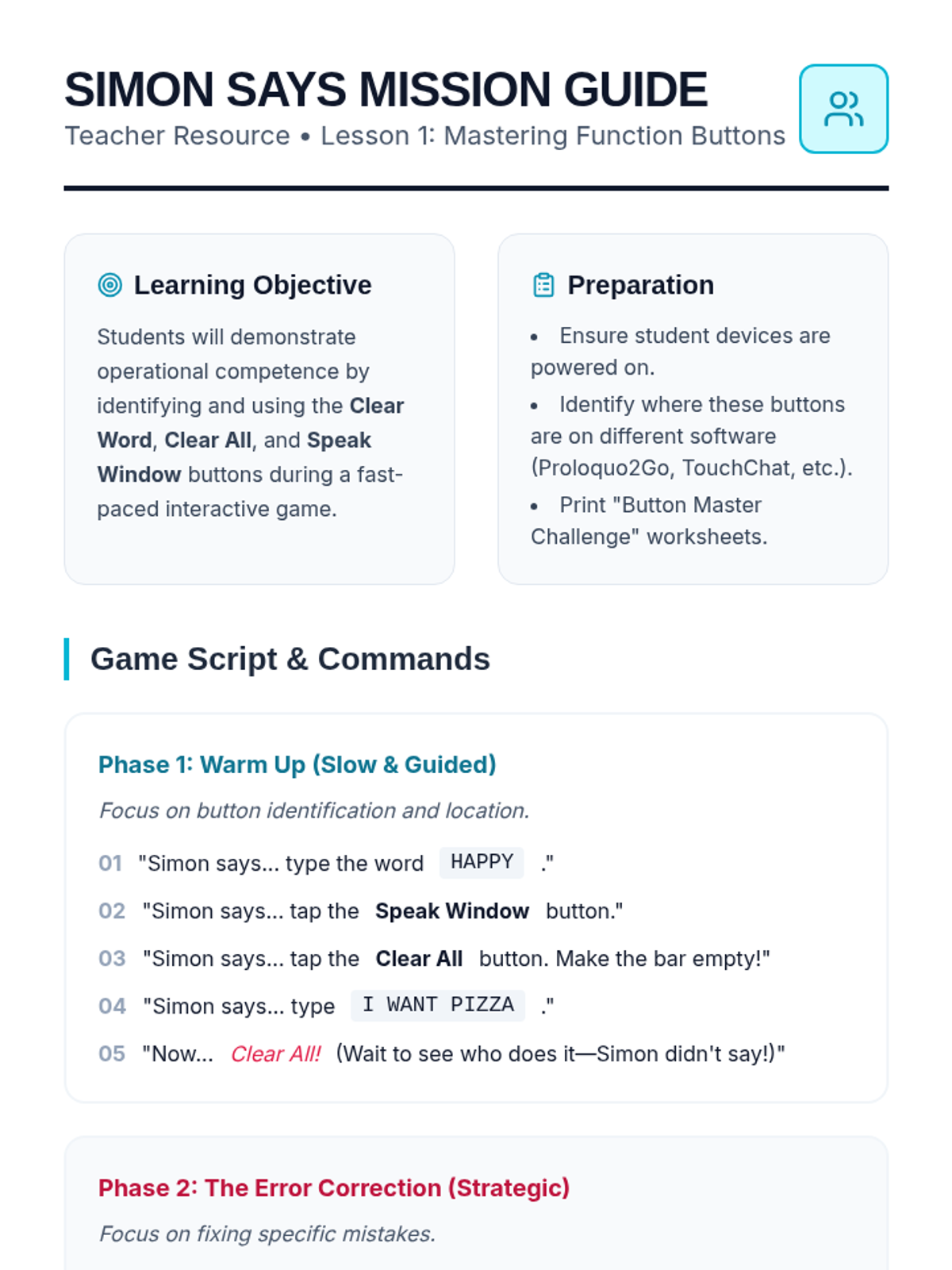 SIMON SAYS MISSION GUIDE

Teacher Resource • Lesson 1: Mastering Function Buttons

Learning Objective

Students will demonstrate operational competence by identifying and using the Clear Word, Clear All, and Speak Window buttons during a fast-paced interactive game.

Preparation

• Ensure student devices are powered on.
• Identify where these buttons are on different software (Proloquo2Go, TouchChat, etc.).
• Print "Button Master Challenge" worksheets.

Game Script & Commands

Phase 1: Warm Up (Slow & Guided)

Focus on button identification and location.

01 "Simon says... type the word HAPPY ."
02 "Simon says... tap the Speak Window button."
03 "Simon says... tap the Clear All button. Make the bar empty!"
04 "Simon says... type I WANT PIZZA ."
05 "Now... Clear All! (Wait to see who does it—Simon didn't say!)"

Phase 2: The Error Correction (Strategic)

Focus on fixing specific mistakes.